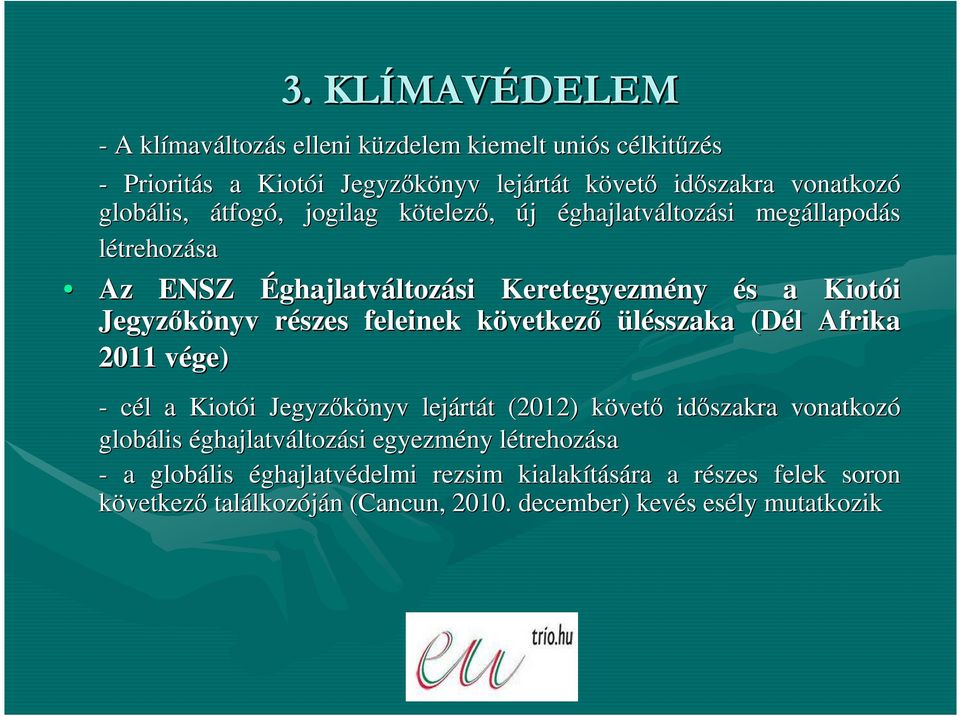 3. KLÍMAVÉDELEM

- A klímaváltozás elleni küzdelem kiemelt uniós célkitűzés

- Prioritás a Kiotói Jegyzőkönyv lejártát követő időszakra vonatkozó globális, átfogó, jogilag kötelező, új éghajlatváltozási megállapodás létrehozása

• Az ENSZ Éghajlatváltozási Keretegyezmény és a Kiotói Jegyzőkönyv részes feleinek következő ülésszaka (Dél Afrika 2011 vége)

- cél a Kiotói Jegyzőkönyv lejártát (2012) követő időszakra vonatkozó globális éghajlatváltozási egyezmény létrehozása

- a globális éghajlatvédelmi rezsim kialakítására a részes felek soron következő találkozóján (Cancun, 2010. december) kevés esély mutatkozik

eu trio.hu